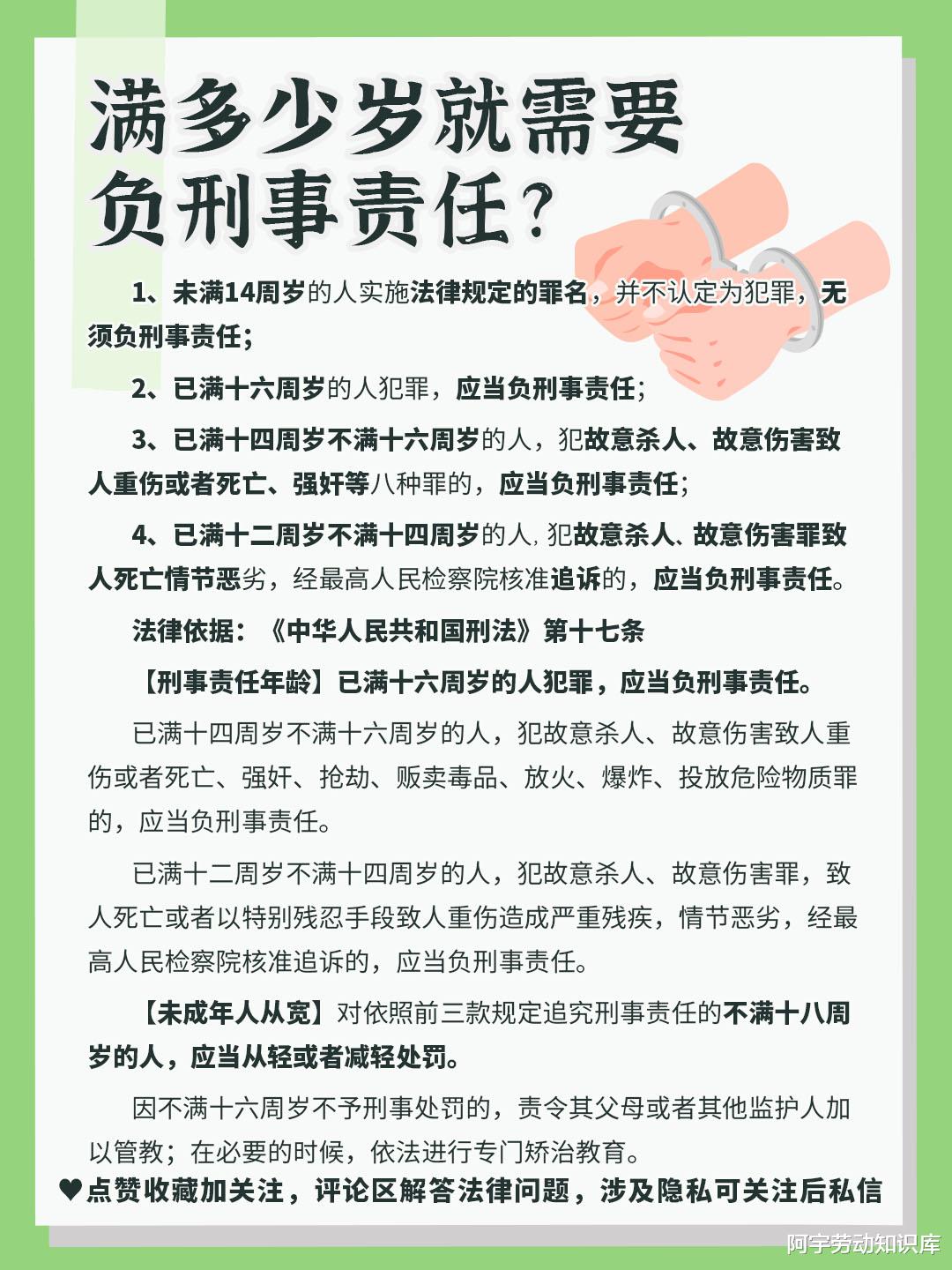 满多少岁就需要负刑事责任？

1、未满14周岁的人实施法律规定的罪名，并不认定为犯罪，无须负刑事责任；

2、已满十六周岁的人犯罪，应当负刑事责任；

3、已满十四周岁不满十六周岁的人，犯故意杀人、故意伤害致人重伤或者死亡、强奸等八种罪的，应当负刑事责任；

4、已满十二周岁不满十四周岁的人，犯故意杀人、故意伤害罪致人死亡情节恶劣，经最高人民检察院核准追诉的，应当负刑事责任。

法律依据：《中华人民共和国刑法》第十七条

【刑事责任年龄】已满十六周岁的人犯罪，应当负刑事责任。

已满十四周岁不满十六周岁的人，犯故意杀人、故意伤害致人重伤或者死亡、强奸、抢劫、贩卖毒品、放火、爆炸、投放危险物质罪的，应当负刑事责任。

已满十二周岁不满十四周岁的人，犯故意杀人、故意伤害罪，致人死亡或者以特别残忍手段致人重伤造成严重残疾，情节恶劣，经最高人民检察院核准追诉的，应当负刑事责任。

【未成年人从宽】对依照前三款规定追究刑事责任的不满十八周岁的人，应当从轻或者减轻处罚。

因不满十六周岁不予刑事处罚的，责令其父母或者其他监护人加以管教；在必要的时候，依法进行专门矫治教育。

♥点赞收藏加关注，评论区解答法律问题，涉及隐私可关注后私信

阿宇劳动知识库